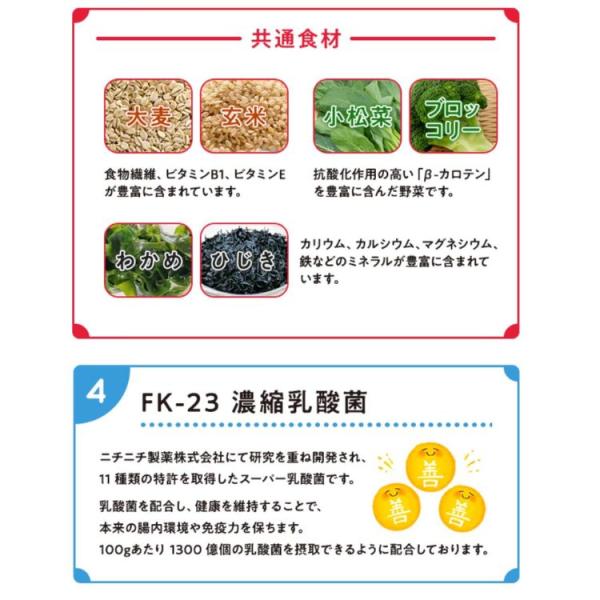 共通食材

大麦 玄米

食物繊維、ビタミンB1、ビタミンEが豊富に含まれています。

小松菜 ブロッコリー

抗酸化作用の高い「β-カロテン」を豊富に含んだ野菜です。

わかめ ひじき

カリウム、カルシウム、マグネシウム、鉄などのミネラルが豊富に含まれています。

4

FK-23 濃縮乳酸菌

ニチニチ製薬株式会社にて研究を重ね開発され、11種類の特許を取得したスーパー乳酸菌です。

乳酸菌を配合し、健康を維持することで、本来の腸内環境や免疫力を保ちます。
100gあたり1300億個の乳酸菌を摂取できるように配合しております。

善
善
善